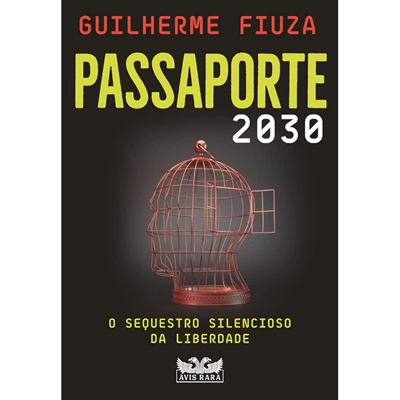 GUILHERME FIUZA

PASSAPORTE
2030

O SEQUESTRO SILENCIOSO
DA LIBERDADE

AVIS RARA